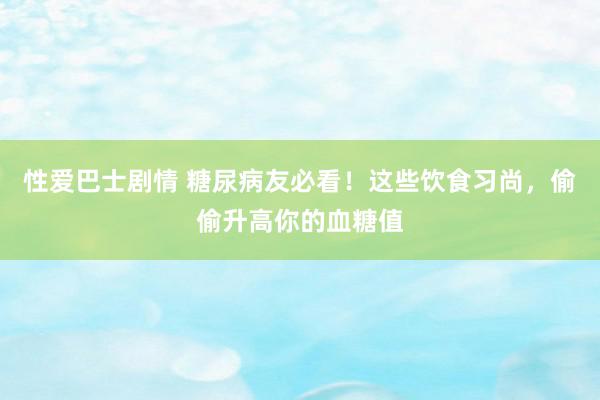 性爱巴士剧情 糖尿病友必看！这些饮食习尚，偷偷升高你的血糖值